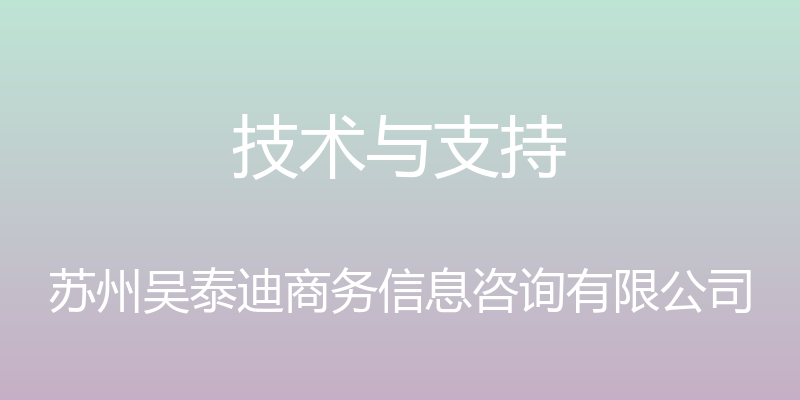 技术与支持

苏州吴泰迪商务信息咨询有限公司